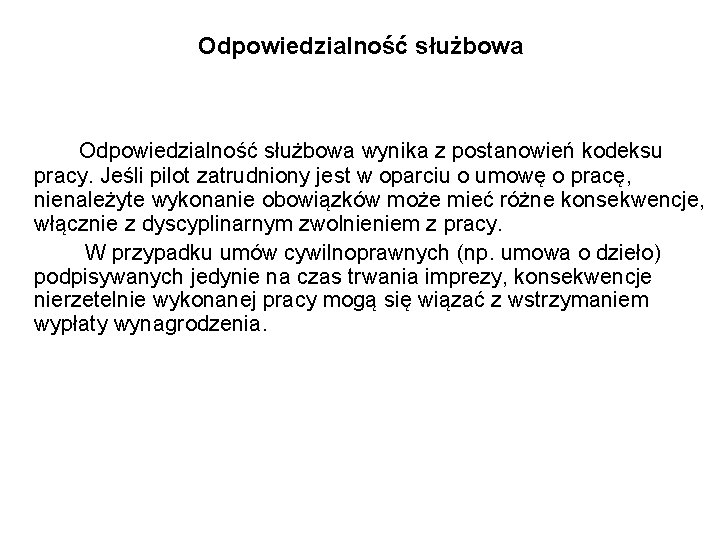 Odpowiedzialność służbowa

Odpowiedzialność służbowa wynika z postanowień kodeksu pracy. Jeśli pilot zatrudniony jest w oparciu o umowę o pracę, nienależyte wykonanie obowiązków może mieć różne konsekwencje, włącznie z dyscyplinarnym zwolnieniem z pracy.

W przypadku umów cywilnoprawnych (np. umowa o dzieło) podpisywanych jedynie na czas trwania imprezy, konsekwencje nierzetelnie wykonanej pracy mogą się wiązać z wstrzymaniem wypłaty wynagrodzenia.